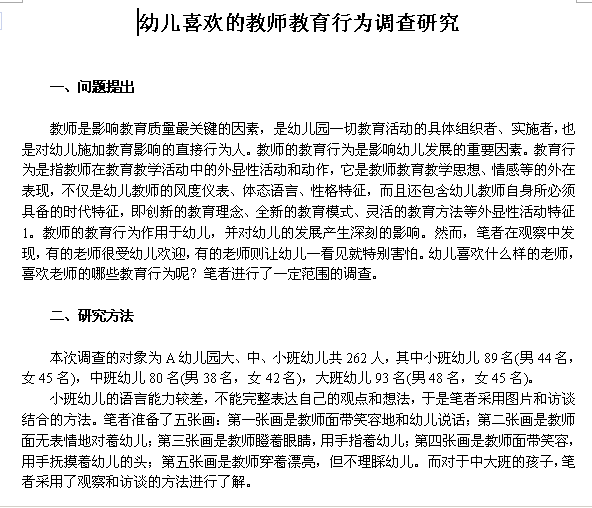 幼儿喜欢的教师教育行为调查研究

一、问题提出

教师是影响教育质量最关键的因素，是幼儿园一切教育活动的具体组织者、实施者，也是对幼儿施加教育影响的直接行为人。教师的教育行为是影响幼儿发展的重要因素。教育行为是指教师在教育教学活动中的外显性活动和动作，它是教师教育教学思想、情感等的外在表现，不仅是幼儿教师的风度仪表、体态语言、性格特征，而且还包含幼儿教师自身所必须具备的时代特征，即创新的教育理念、全新的教育模式、灵活的教育方法等外显性活动特征1。教师的教育行为作用于幼儿，并对幼儿的发展产生深刻的影响。然而，笔者在观察中发现，有的老师很受幼儿欢迎，有的老师则让幼儿一看见就特别害怕。幼儿喜欢什么样的老师，喜欢老师的哪些教育行为呢？笔者进行了一定范围的调查。

二、研究方法

本次调查的对象为A幼儿园大、中、小班幼儿共262人，其中小班幼儿89名(男44名，女45名)，中班幼儿80名(男38名，女42名)，大班幼儿93名(男48名，女45名)。

小班幼儿的语言能力较差，不能完整表达自己的观点和想法，于是笔者采用图片和访谈结合的方法。笔者准备了五张画：第一张画是教师面带笑容地和幼儿说话；第二张画是教师面无表情地对着幼儿；第三张画是教师瞪着眼睛，用手指着幼儿；第四张画是教师面带笑容，用手抚摸着幼儿的头；第五张画是教师穿着漂亮，但不理睬幼儿。而对于中大班的孩子，笔者采用了观察和访谈的方法进行了解。